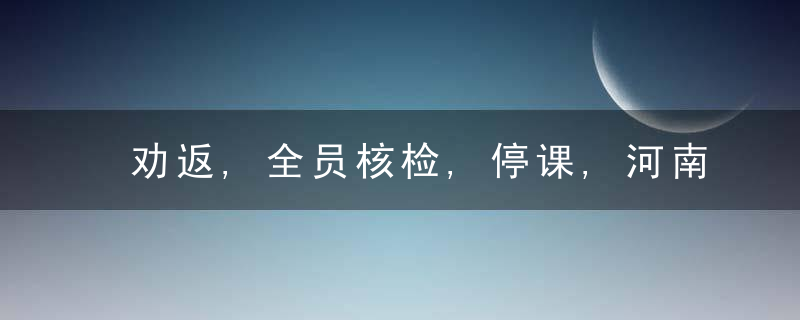 劝返，全员核检，停课，河南